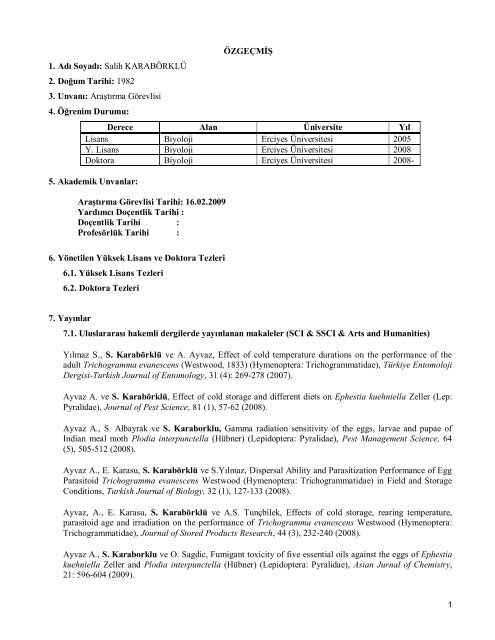 ÖZGEÇMİŞ

1. Adı Soyadı: Salih KARABÖRKLÜ

2. Doğum Tarihi: 1982

3. Unvanı: Araştırma Görevlisi

4. Öğrenim Durumu:

| Derece | Alan | Üniversite | Yıl |
|---|---|---|---|
| Lisans | Biyoloji | Erciyes Üniversitesi | 2005 |
| Y. Lisans | Biyoloji | Erciyes Üniversitesi | 2008 |
| Doktora | Biyoloji | Erciyes Üniversitesi | 2008- |

5. Akademik Unvanlar:

Araştırma Görevlisi Tarihi: 16.02.2009
Yardımcı Doçentlik Tarihi :
Doçentlik Tarihi :
Profesörlük Tarihi :

6. Yönetilen Yüksek Lisans ve Doktora Tezleri

6.1. Yüksek Lisans Tezleri

6.2. Doktora Tezleri

7. Yayınlar

7.1. Uluslararası hakemli dergilerde yayınlanan makaleler (SCI & SSCI & Arts and Humanities)

Yılmaz S., S. Karabörklü ve A. Ayvaz, Effect of cold temperature durations on the performance of the adult Trichogramma evanescens (Westwood, 1833) (Hymenoptera: Trichogrammatidae), Türkiye Entomoloji Dergisi-Turkish Journal of Entomology, 31 (4): 269-278 (2007).

Ayvaz A. ve S. Karabörklü, Effect of cold storage and different diets on Ephestia kuehniella Zeller (Lep: Pyralidae), Journal of Pest Science, 81 (1), 57-62 (2008).

Ayvaz A., S. Albayrak ve S. Karaborklu, Gamma radiation sensitivity of the eggs, larvae and pupae of Indian meal moth Plodia interpunctella (Hübner) (Lepidoptera: Pyralidae), Pest Management Science, 64 (5), 505-512 (2008).

Ayvaz A., E. Karasu, S. Karabörklü ve S.Yılmaz, Dispersal Ability and Parasitization Performance of Egg Parasitoid Trichogramma evanescens Westwood (Hymenoptera: Trichogrammatidae) in Field and Storage Conditions, Turkish Journal of Biology, 32 (1), 127-133 (2008).

Ayvaz, A., E. Karasu, S. Karabörklü ve A.S. Tunçbilek, Effects of cold storage, rearing temperature, parasitoid age and irradiation on the performance of Trichogramma evanescens Westwood (Hymenoptera: Trichogrammatidae), Journal of Stored Products Research, 44 (3), 232-240 (2008).

Ayvaz A., S. Karaborklu ve O. Sagdic, Fumigant toxicity of five essential oils against the eggs of Ephestia kuehniella Zeller and Plodia interpunctella (Hübner) (Lepidoptera: Pyralidae), Asian Jurnal of Chemistry, 21: 596-604 (2009).

1